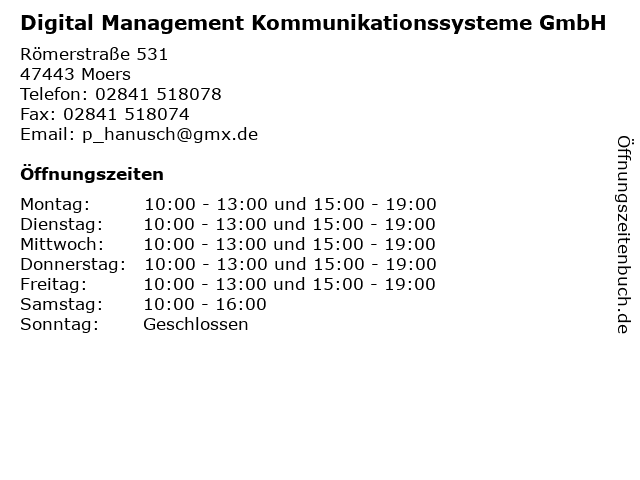 Digital Management Kommunikationssysteme GmbH

Römerstraße 531
47443 Moers
Telefon: 02841 518078
Fax: 02841 518074
Email: p_hanusch@gmx.de

Öffnungszeiten

| | |
|---|---|
| Montag: | 10:00 - 13:00 und 15:00 - 19:00 |
| Dienstag: | 10:00 - 13:00 und 15:00 - 19:00 |
| Mittwoch: | 10:00 - 13:00 und 15:00 - 19:00 |
| Donnerstag: | 10:00 - 13:00 und 15:00 - 19:00 |
| Freitag: | 10:00 - 13:00 und 15:00 - 19:00 |
| Samstag: | 10:00 - 16:00 |
| Sonntag: | Geschlossen |

Öffnungszeitenbuch.de